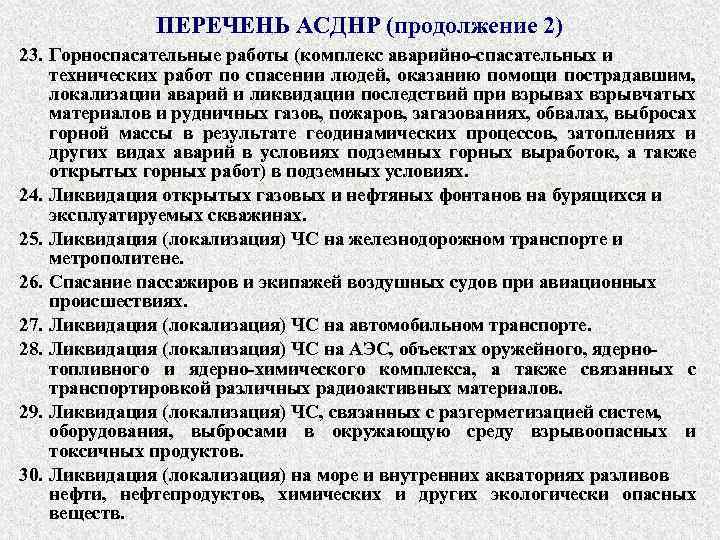 ПЕРЕЧЕНЬ АСДНР (продолжение 2)

23. Горноспасательные работы (комплекс аварийно-спасательных и технических работ по спасении людей, оказанию помощи пострадавшим, локализации аварий и ликвидации последствий при взрывах взрывчатых материалов и рудничных газов, пожаров, загазованиях, обвалах, выбросах горной массы в результате геодинамических процессов, затоплениях и других видах аварий в условиях подземных горных выработок, а также открытых горных работ) в подземных условиях.

24. Ликвидация открытых газовых и нефтяных фонтанов на бурящихся и эксплуатируемых скважинах.

25. Ликвидация (локализация) ЧС на железнодорожном транспорте и метрополитене.

26. Спасание пассажиров и экипажей воздушных судов при авиационных происшествиях.

27. Ликвидация (локализация) ЧС на автомобильном транспорте.

28. Ликвидация (локализация) ЧС на АЭС, объектах оружейного, ядерно-топливного и ядерно-химического комплекса, а также связанных с транспортировкой различных радиоактивных материалов.

29. Ликвидация (локализация) ЧС, связанных с разгерметизацией систем, оборудования, выбросами в окружающую среду взрывоопасных и токсичных продуктов.

30. Ликвидация (локализация) на море и внутренних акваториях разливов нефти, нефтепродуктов, химических и других экологически опасных веществ.